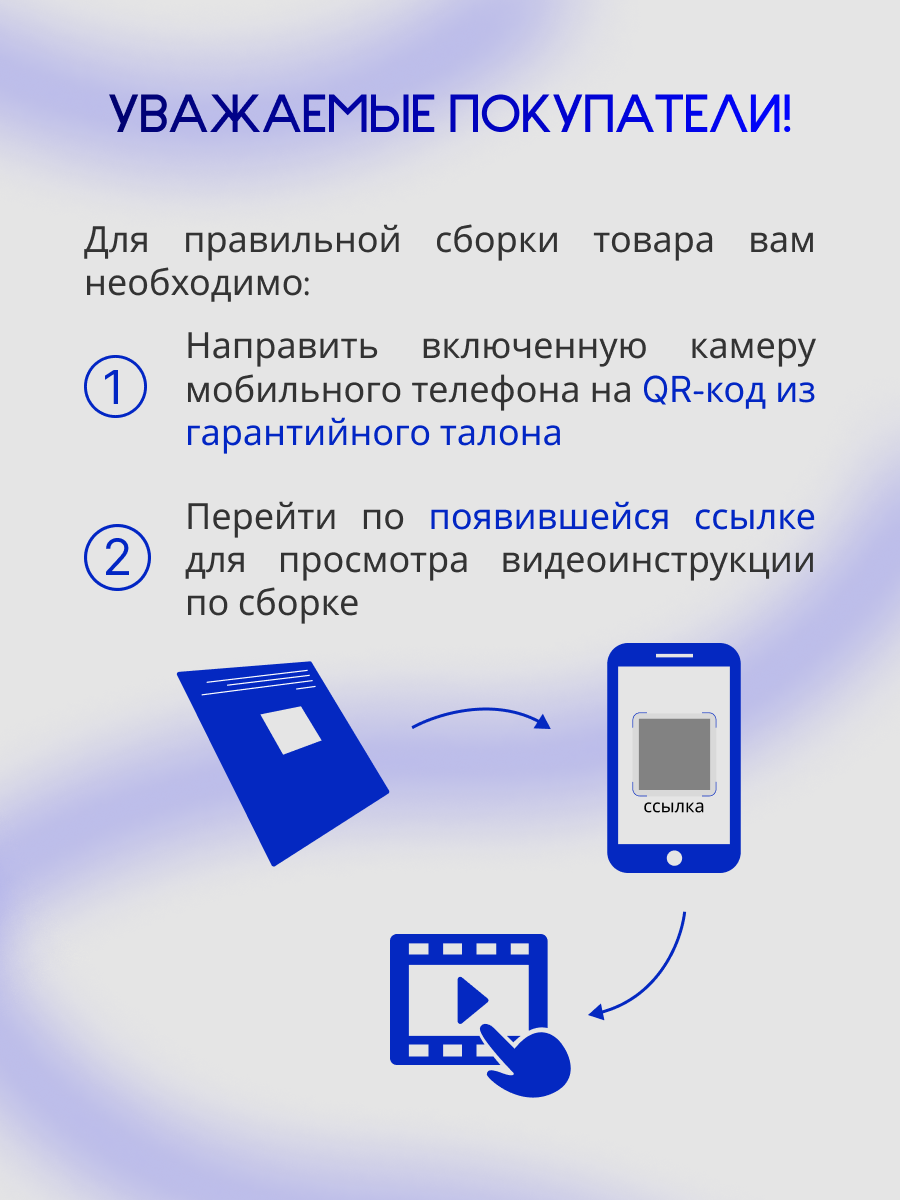 УВАЖАЕМЫЕ ПОКУПАТЕЛИ!

Для правильной сборки товара вам необходимо:

1 Направить включенную камеру мобильного телефона на QR-код из гарантийного талона

2 Перейти по появившейся ссылке для просмотра видеоинструкции по сборке

ссылка